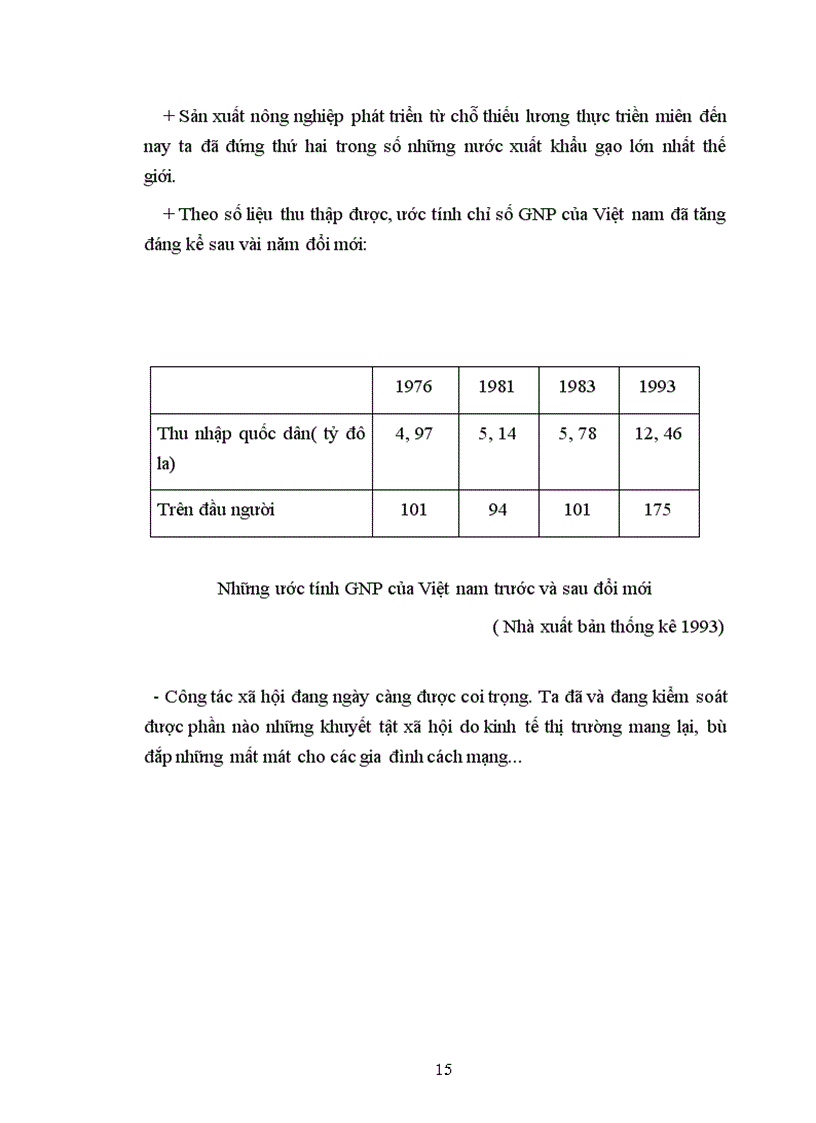 + Sản xuất nông nghiệp phát triển từ chỗ thiếu lương thực triền miên đến nay ta đã đứng thứ hai trong số những nước xuất khẩu gạo lớn nhất thế giới.

+ Theo số liệu thu thập được, ước tính chỉ số GNP của Việt nam đã tăng đáng kể sau vài năm đổi mới:

| | 1976 | 1981 | 1983 | 1993 |
|---|---|---|---|---|
| Thu nhập quốc dân( tỷ đô la) | 4, 97 | 5, 14 | 5, 78 | 12, 46 |
| Trên đầu người | 101 | 94 | 101 | 175 |

Những ước tính GNP của Việt nam trước và sau đổi mới

( Nhà xuất bản thống kê 1993)

- Công tác xã hội đang ngày càng được coi trọng. Ta đã và đang kiểm soát được phần nào những khuyết tật xã hội do kinh tế thị trường mang lại, bù đắp những mất mát cho các gia đình cách mạng...

15